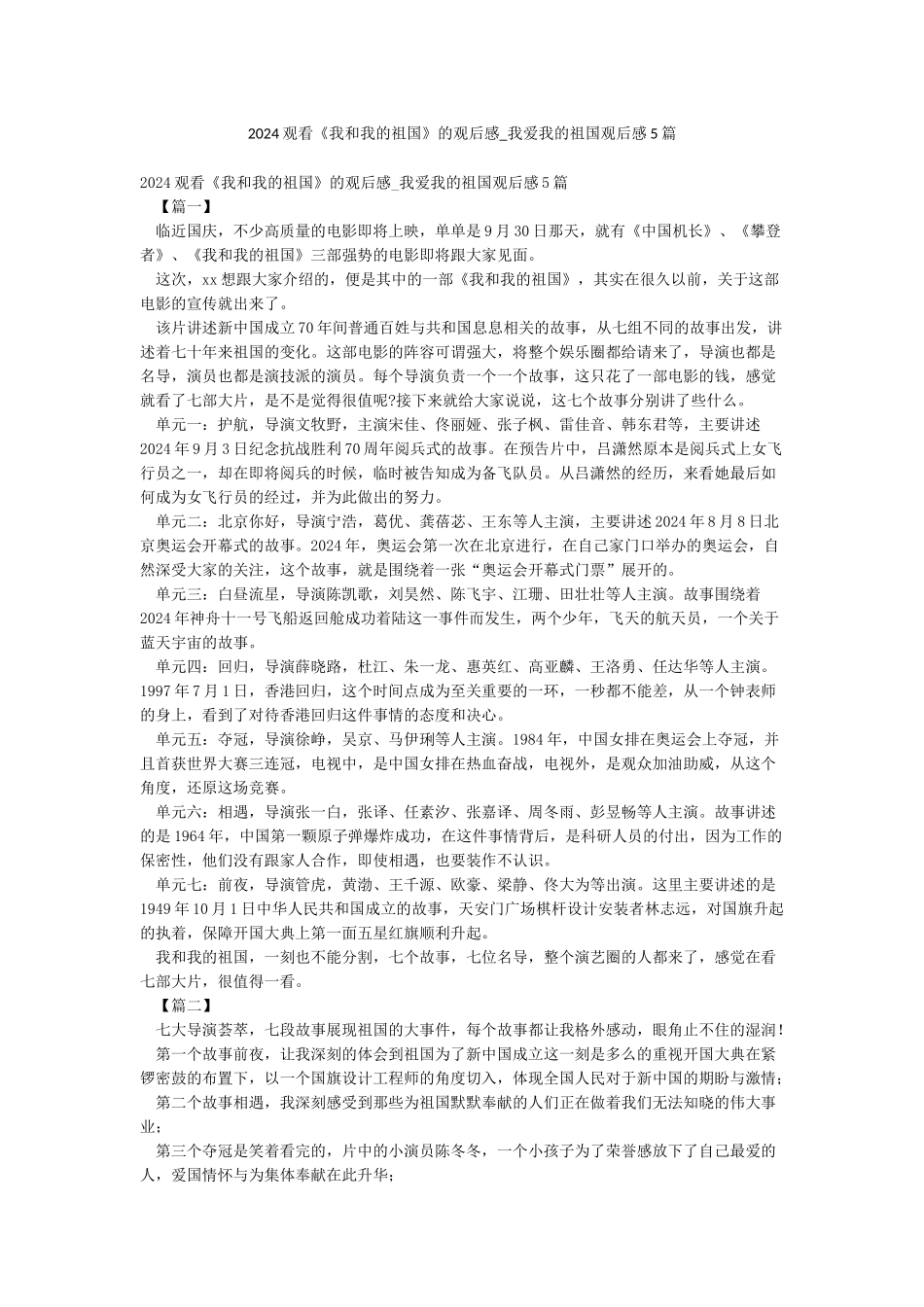 2024 观看《我和我的祖国》的观后感_我爱我的祖国观后感 5 篇

2024 观看《我和我的祖国》的观后感_我爱我的祖国观后感 5 篇

【篇一】

临近国庆，不少高质量的电影即将上映，单单是 9 月 30 日那天，就有《中国机长》、《攀登者》、《我和我的祖国》三部强势的电影即将跟大家见面。

这次，xx 想跟大家介绍的，便是其中的一部《我和我的祖国》，其实在很久以前，关于这部电影的宣传就出来了。

该片讲述新中国成立 70 年间普通百姓与共和国息息相关的故事，从七组不同的故事出发，讲述着七十年来祖国的变化。这部电影的阵容可谓强大，将整个娱乐圈都给请来了，导演也都是名导，演员也都是演技派的演员。每个导演负责一个一个故事，这只花了一部电影的钱，感觉就看了七部大片，是不是觉得很值呢?接下来就给大家说说，这七个故事分别讲了些什么。

单元一：护航，导演文牧野，主演宋佳、佟丽娅、张子枫、雷佳音、韩东君等，主要讲述 2024 年 9 月 3 日纪念抗战胜利 70 周年阅兵式的故事。在预告片中，吕潇然原本是阅兵式上女飞行员之一，却在即将阅兵的时候，临时被告知成为备飞队员。从吕潇然的经历，来看她最后如何成为女飞行员的经过，并为此做出的努力。

单元二：北京你好，导演宁浩，葛优、龚蓓苾、王东等人主演，主要讲述 2024 年 8 月 8 日北京奥运会开幕式的故事。2024 年，奥运会第一次在北京进行，在自己家门口举办的奥运会，自然深受大家的关注，这个故事，就是围绕着一张“奥运会开幕式门票”展开的。

单元三：白昼流星，导演陈凯歌，刘昊然、陈飞宇、江珊、田壮壮等人主演。故事围绕着 2024 年神舟十一号飞船返回舱成功着陆这一事件而发生，两个少年，飞天的航天员，一个关于蓝天宇宙的故事。

单元四：回归，导演薛晓路，杜江、朱一龙、惠英红、高亚麟、王洛勇、任达华等人主演。1997 年 7 月 1 日，香港回归，这个时间点成为至关重要的一环，一秒都不能差，从一个钟表师的身上，看到了对待香港回归这件事情的态度和决心。

单元五：夺冠，导演徐峥，吴京、马伊琍等人主演。1984 年，中国女排在奥运会上夺冠，并且首获世界大赛三连冠，电视中，是中国女排在热血奋战，电视外，是观众加油助威，从这个角度，还原这场竞赛。

单元六：相遇，导演张一白，张译、任素汐、张嘉译、周冬雨、彭昱畅等人主演。故事讲述的是 1964 年，中国第一颗原子弹爆炸成功，在这件事情背后，是科研人员的付出，因为工作的保密性，他们没有跟家人合作，即使相遇，也要装作不认识。

单元七：前夜，导演管虎，黄渤、王千源、欧豪、梁静、佟大为等出演。这里主要讲述的是 1949 年 10 月 1 日中华人民共和国成立的故事，天安门广场棋杆设计安装者林志远，对国旗升起的执着，保障开国大典上第一面五星红旗顺利升起。

我和我的祖国，一刻也不能分割，七个故事，七位名导，整个演艺圈的人都来了，感觉在看七部大片，很值得一看。

【篇二】

七大导演荟萃，七段故事展现祖国的大事件，每个故事都让我格外感动，眼角止不住的湿润！

第一个故事前夜，让我深刻的体会到祖国为了新中国成立这一刻是多么的重视开国大典在紧锣密鼓的布置下，以一个国旗设计工程师的角度切入，体现全国人民对于新中国的期盼与激情；

第二个故事相遇，我深刻感受到那些为祖国默默奉献的人们正在做着我们无法知晓的伟大事业；

第三个夺冠是笑着看完的，片中的小演员陈冬冬，一个小孩子为了荣誉感放下了自己最爱的人，爱国情怀与为集体奉献在此升华；